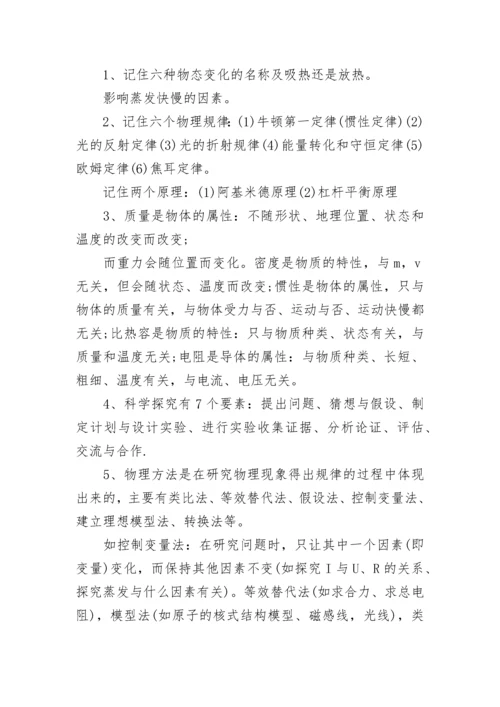 1、记住六种物态变化的名称及吸热还是放热。

影响蒸发快慢的因素。

2、记住六个物理规律：(1)牛顿第一定律(惯性定律)(2)光的反射定律(3)光的折射规律(4)能量转化和守恒定律(5)欧姆定律(6)焦耳定律。

记住两个原理：(1)阿基米德原理(2)杠杆平衡原理

3、质量是物体的属性：不随形状、地理位置、状态和温度的改变而改变；

而重力会随位置而变化。密度是物质的特性，与m，v无关，但会随状态、温度而改变；惯性是物体的属性，只与物体的质量有关，与物体受力与否、运动与否、运动快慢都无关；比热容是物质的特性：只与物质种类、状态有关，与质量和温度无关；电阻是导体的属性：与物质种类、长短、粗细、温度有关，与电流、电压无关。

4、科学探究有7个要素：提出问题、猜想与假设、制定计划与设计实验、进行实验收集证据、分析论证、评估、交流与合作.

5、物理方法是在研究物理现象得出规律的过程中体现出来的，主要有类比法、等效替代法、假设法、控制变量法、建立理想模型法、转换法等。

如控制变量法：在研究问题时，只让其中一个因素(即变量)变化，而保持其他因素不变(如探究I与U、R的关系、探究蒸发与什么因素有关)。等效替代法(如求合力、求总电阻)，模型法(如原子的核式结构模型、磁感线，光线)，类